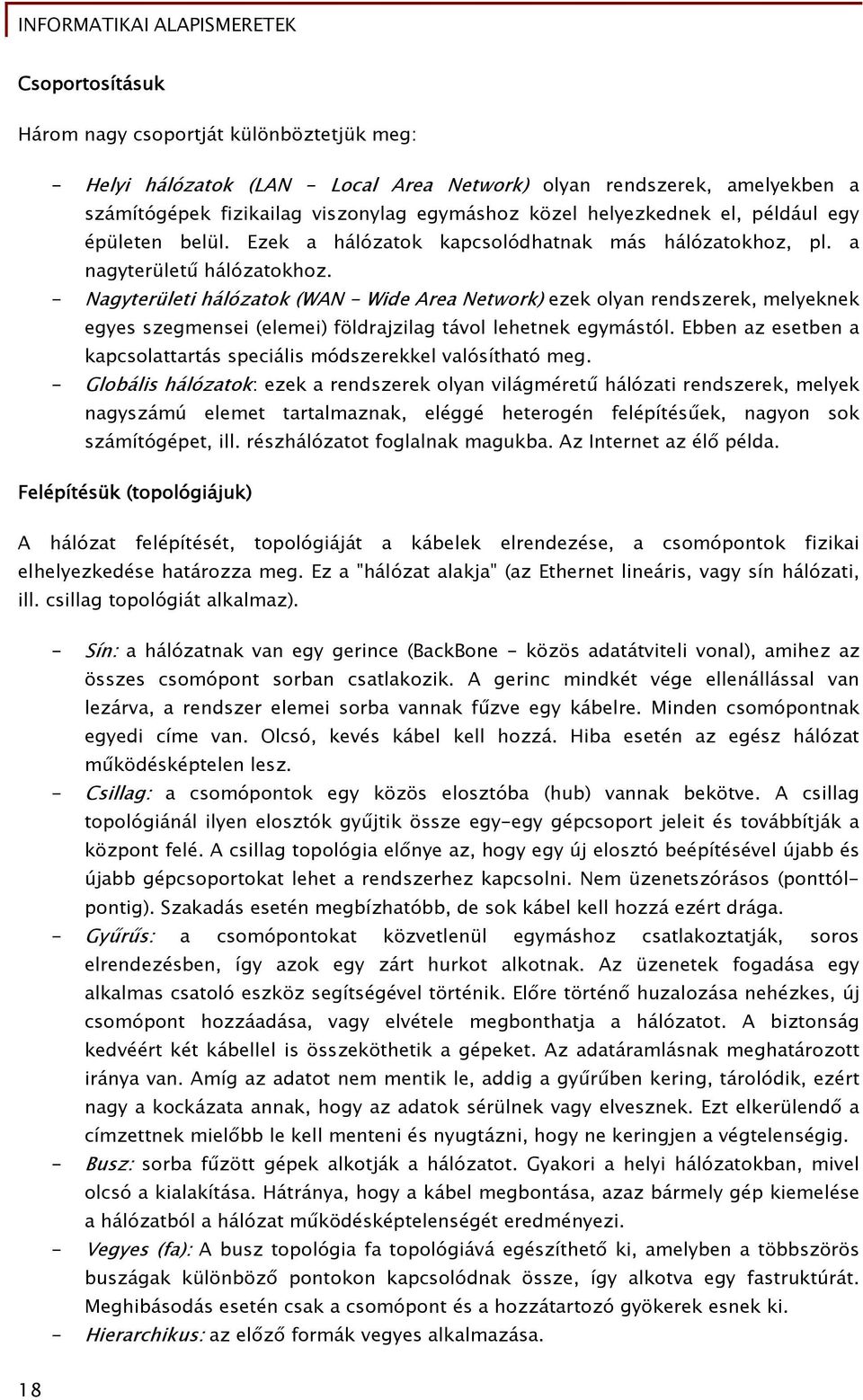 INFORMATIKAI ALAPISMERETEK

Csoportosításuk

Három nagy csoportját különböztetjük meg:

- Helyi hálózatok (LAN - Local Area Network) olyan rendszerek, amelyekben a számítógépek fizikailag viszonylag egymáshoz közel helyezkednek el, például egy épületen belül. Ezek a hálózatok kapcsolódhatnak más hálózatokhoz, pl. a nagyterületű hálózatokhoz.
- Nagyterületi hálózatok (WAN - Wide Area Network) ezek olyan rendszerek, melyeknek egyes szegmensei (elemei) földrajzilag távol lehetnek egymástól. Ebben az esetben a kapcsolattartás speciális módszerekkel valósítható meg.
- Globális hálózatok: ezek a rendszerek olyan világméretű hálózati rendszerek, melyek nagyszámú elemet tartalmaznak, eléggé heterogén felépítésűek, nagyon sok számítógépet, ill. részhálózatot foglalnak magukba. Az Internet az élő példa.

Felépítésük (topológiájuk)

A hálózat felépítését, topológiáját a kábelek elrendezése, a csomópontok fizikai elhelyezkedése határozza meg. Ez a "hálózat alakja" (az Ethernet lineáris, vagy sín hálózati, ill. csillag topológiát alkalmaz).

- Sín: a hálózatnak van egy gerince (BackBone - közös adatátviteli vonal), amihez az összes csomópont sorban csatlakozik. A gerinc mindkét vége ellenállással van lezárva, a rendszer elemei sorba vannak fűzve egy kábelre. Minden csomópontnak egyedi címe van. Olcsó, kevés kábel kell hozzá. Hiba esetén az egész hálózat működésképtelen lesz.
- Csillag: a csomópontok egy közös elosztóba (hub) vannak bekötve. A csillag topológiánál ilyen elosztók gyűjtik össze egy-egy gépcsoport jeleit és továbbítják a központ felé. A csillag topológia előnye az, hogy egy új elosztó beépítésével újabb és újabb gépcsoportokat lehet a rendszerhez kapcsolni. Nem üzenetszórásos (ponttól-pontig). Szakadás esetén megbízhatóbb, de sok kábel kell hozzá ezért drága.
- Gyűrűs: a csomópontokat közvetlenül egymáshoz csatlakoztatják, soros elrendezésben, így azok egy zárt hurkot alkotnak. Az üzenetek fogadása egy alkalmas csatoló eszköz segítségével történik. Előre történő huzalozása nehézkes, új csomópont hozzáadása, vagy elvétele megbonthatja a hálózatot. A biztonság kedvéért két kábellel is összeköthetik a gépeket. Az adatáramlásnak meghatározott iránya van. Amíg az adatot nem mentik le, addig a gyűrűben kering, tárolódik, ezért nagy a kockázata annak, hogy az adatok sérülnek vagy elvesznek. Ezt elkerülendő a címzettnek mielőbb le kell menteni és nyugtázni, hogy ne keringjen a végtelenségig.
- Busz: sorba fűzött gépek alkotják a hálózatot. Gyakori a helyi hálózatokban, mivel olcsó a kialakítása. Hátránya, hogy a kábel megbontása, azaz bármely gép kiemelése a hálózatból a hálózat működésképtelenségét eredményezi.
- Vegyes (fa): A busz topológia fa topológiává egészíthető ki, amelyben a többszörös buszágak különböző pontokon kapcsolódnak össze, így alkotva egy fastruktúrát. Meghibásodás esetén csak a csomópont és a hozzátartozó gyökerek esnek ki.
- Hierarchikus: az előző formák vegyes alkalmazása.

18